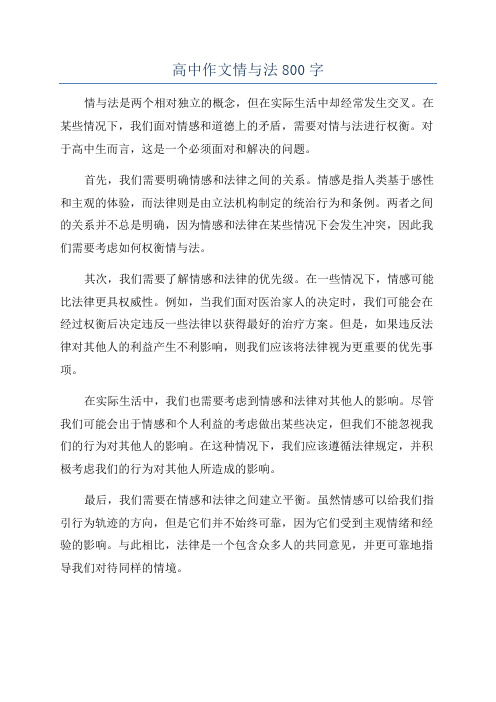 高中作文情与法 800 字

情与法是两个相对独立的概念，但在实际生活中却经常发生交叉。在某些情况下，我们面对情感和道德上的矛盾，需要对情与法进行权衡。对于高中生而言，这是一个必须面对和解决的问题。

首先，我们需要明确情感和法律之间的关系。情感是指人类基于感性和主观的体验，而法律则是由立法机构制定的统治行为和条例。两者之间的关系并不总是明确，因为情感和法律在某些情况下会发生冲突，因此我们需要考虑如何权衡情与法。

其次，我们需要了解情感和法律的优先级。在一些情况下，情感可能比法律更具权威性。例如，当我们面对医治家人的决定时，我们可能会在经过权衡后决定违反一些法律以获得最好的治疗方案。但是，如果违反法律对其他人的利益产生不利影响，则我们应该将法律视为更重要的优先事项。

在实际生活中，我们也需要考虑到情感和法律对其他人的影响。尽管我们可能会出于情感和个人利益的考虑做出某些决定，但我们不能忽视我们的行为对其他人的影响。在这种情况下，我们应该遵循法律规定，并积极考虑我们的行为对其他人所造成的影响。

最后，我们需要在情感和法律之间建立平衡。虽然情感可以给我们指引行为轨迹的方向，但是它们并不始终可靠，因为它们受到主观情绪和经验的影响。与此相比，法律是一个包含众多人的共同意见，并更可靠地指导我们对待同样的情境。